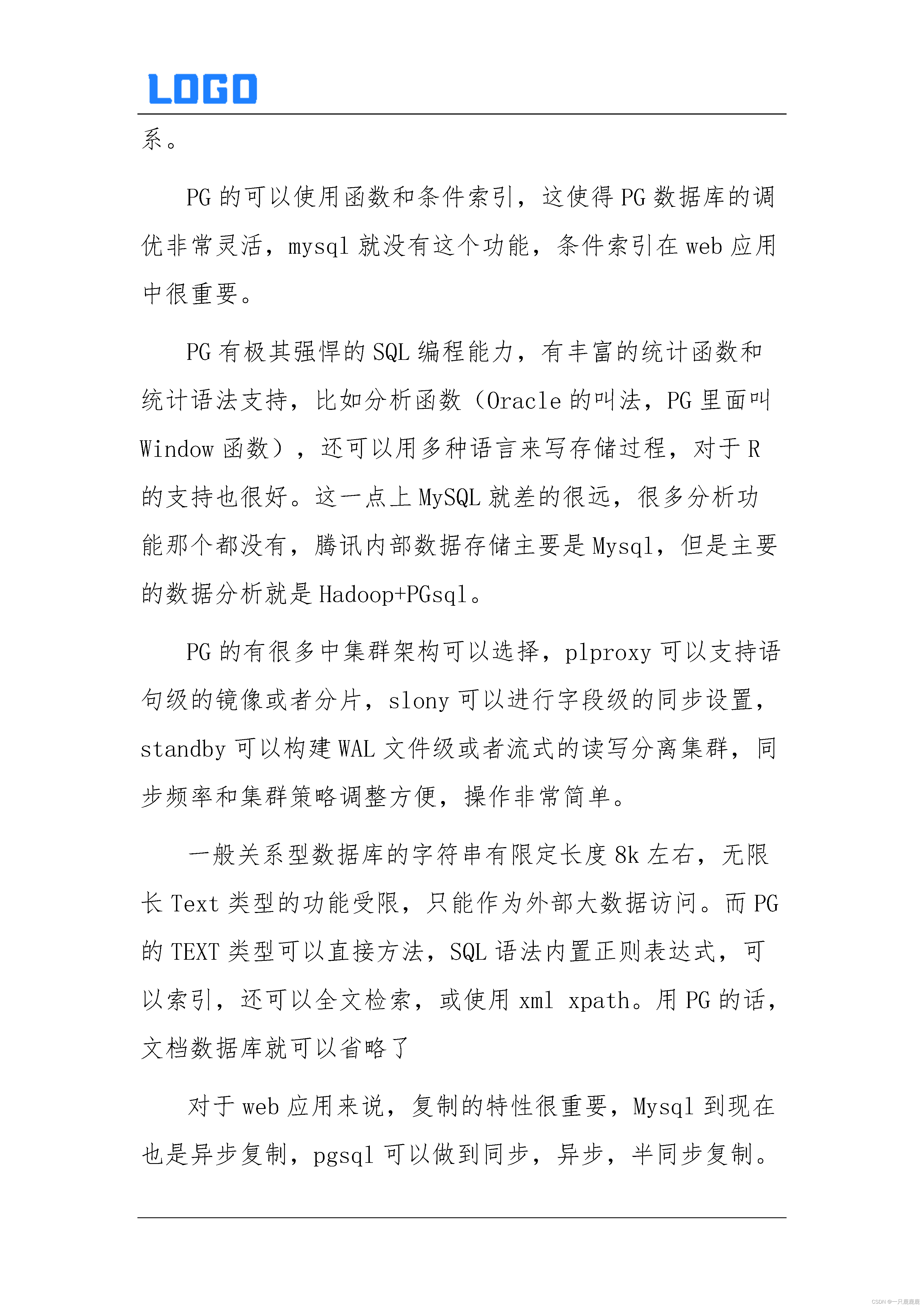 LOGO

系。

PG 的可以使用函数和条件索引，这使得 PG 数据库的调优非常灵活，mysql 就没有这个功能，条件索引在 web 应用中很重要。

PG 有极其强悍的 SQL 编程能力，有丰富的统计函数和统计语法支持，比如分析函数（Oracle 的叫法，PG 里面叫 Window 函数），还可以用多种语言来写存储过程，对于 R 的支持也很好。这一点上 MySQL 就差的很远，很多分析功能那个都没有，腾讯内部数据存储主要是 Mysql，但是主要的数据分析就是 Hadoop+PGsql。

PG 的有很多中集群架构可以选择，plproxy 可以支持语句级的镜像或者分片，slony 可以进行字段级的同步设置，standby 可以构建 WAL 文件级或者流式的读写分离集群，同步频率和集群策略调整方便，操作非常简单。

一般关系型数据库的字符串有限定长度 8k 左右，无限长 Text 类型的功能受限，只能作为外部大数据访问。而 PG 的 TEXT 类型可以直接方法，SQL 语法内置正则表达式，可以索引，还可以全文检索，或使用 xml xpath。用 PG 的话，文档数据库就可以省略了

对于 web 应用来说，复制的特性很重要，Mysql 到现在也是异步复制，pgsql 可以做到同步，异步，半同步复制。

CSDN @一只鹿鹿鹿